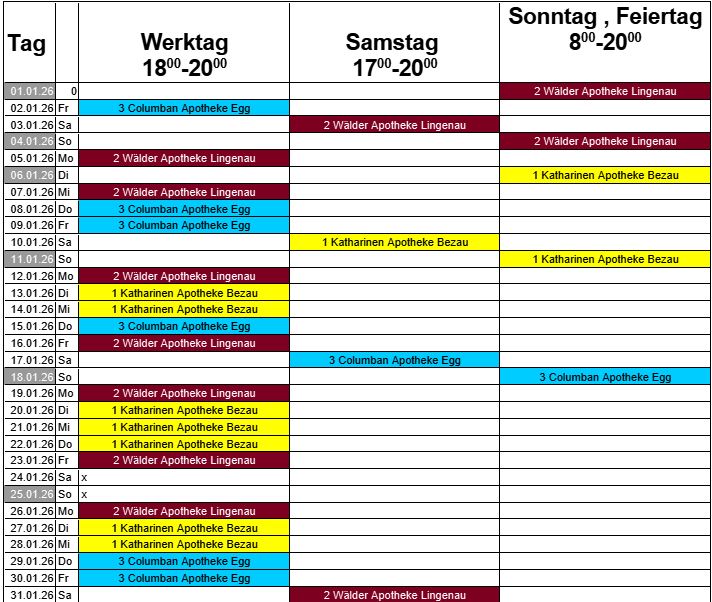 | Tag | | Werktag $18^{00}$-$20^{00}$ | Samstag $17^{00}$-$20^{00}$ | Sonntag , Feiertag $8^{00}$-$20^{00}$ |
|---|---|---|---|---|
| 01.01.26 | 0 | | | 2 Wälder Apotheke Lingenau |
| 02.01.26 | Fr | 3 Columban Apotheke Egg | | |
| 03.01.26 | Sa | | 2 Wälder Apotheke Lingenau | |
| 04.01.26 | So | | | 2 Wälder Apotheke Lingenau |
| 05.01.26 | Mo | 2 Wälder Apotheke Lingenau | | |
| 06.01.26 | Di | | | 1 Katharinen Apotheke Bezau |
| 07.01.26 | Mi | 2 Wälder Apotheke Lingenau | | |
| 08.01.26 | Do | 3 Columban Apotheke Egg | | |
| 09.01.26 | Fr | 3 Columban Apotheke Egg | | |
| 10.01.26 | Sa | | 1 Katharinen Apotheke Bezau | |
| 11.01.26 | So | | | 1 Katharinen Apotheke Bezau |
| 12.01.26 | Mo | 2 Wälder Apotheke Lingenau | | |
| 13.01.26 | Di | 1 Katharinen Apotheke Bezau | | |
| 14.01.26 | Mi | 1 Katharinen Apotheke Bezau | | |
| 15.01.26 | Do | 3 Columban Apotheke Egg | | |
| 16.01.26 | Fr | 2 Wälder Apotheke Lingenau | | |
| 17.01.26 | Sa | | 3 Columban Apotheke Egg | |
| 18.01.26 | So | | | 3 Columban Apotheke Egg |
| 19.01.26 | Mo | 2 Wälder Apotheke Lingenau | | |
| 20.01.26 | Di | 1 Katharinen Apotheke Bezau | | |
| 21.01.26 | Mi | 1 Katharinen Apotheke Bezau | | |
| 22.01.26 | Do | 1 Katharinen Apotheke Bezau | | |
| 23.01.26 | Fr | 2 Wälder Apotheke Lingenau | | |
| 24.01.26 | Sa | x | | |
| 25.01.26 | So | x | | |
| 26.01.26 | Mo | 2 Wälder Apotheke Lingenau | | |
| 27.01.26 | Di | 1 Katharinen Apotheke Bezau | | |
| 28.01.26 | Mi | 1 Katharinen Apotheke Bezau | | |
| 29.01.26 | Do | 3 Columban Apotheke Egg | | |
| 30.01.26 | Fr | 3 Columban Apotheke Egg | | |
| 31.01.26 | Sa | | 2 Wälder Apotheke Lingenau | |